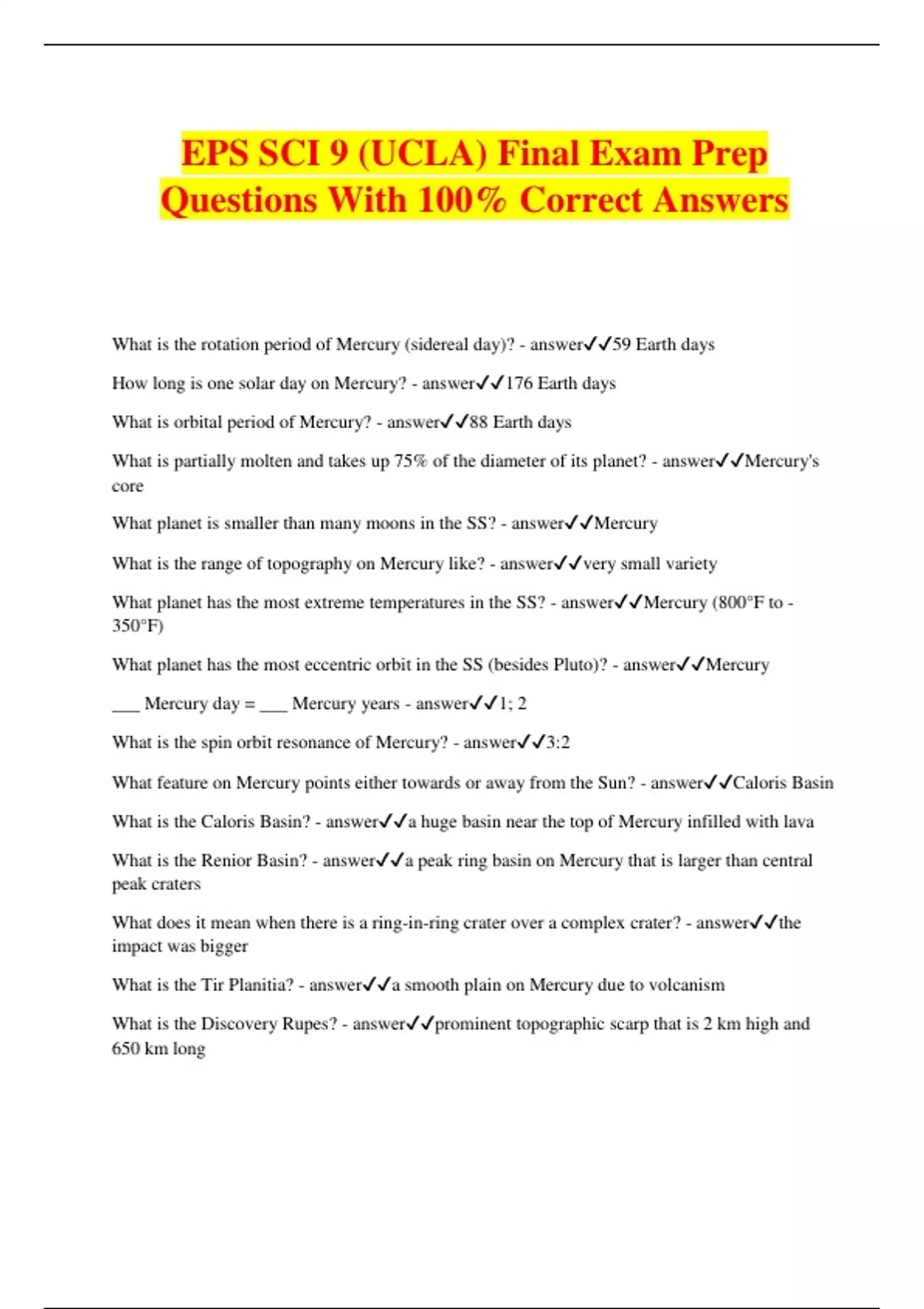 EPS SCI 9 (UCLA) Final Exam Prep Questions With 100% Correct Answers

What is the rotation period of Mercury (sidereal day)? - answer✓✓59 Earth days

How long is one solar day on Mercury? - answer✓✓176 Earth days

What is orbital period of Mercury? - answer✓✓88 Earth days

What is partially molten and takes up 75% of the diameter of its planet? - answer✓✓Mercury's core

What planet is smaller than many moons in the SS? - answer✓✓Mercury

What is the range of topography on Mercury like? - answer✓✓very small variety

What planet has the most extreme temperatures in the SS? - answer✓✓Mercury (800°F to -350°F)

What planet has the most eccentric orbit in the SS (besides Pluto)? - answer✓✓Mercury

____ Mercury day = ____ Mercury years - answer✓✓1; 2

What is the spin orbit resonance of Mercury? - answer✓✓3:2

What feature on Mercury points either towards or away from the Sun? - answer✓✓Caloris Basin

What is the Caloris Basin? - answer✓✓a huge basin near the top of Mercury infilled with lava

What is the Renior Basin? - answer✓✓a peak ring basin on Mercury that is larger than central peak craters

What does it mean when there is a ring-in-ring crater over a complex crater? - answer✓✓the impact was bigger

What is the Tir Planitia? - answer✓✓a smooth plain on Mercury due to volcanism

What is the Discovery Rupes? - answer✓✓prominent topographic scarp that is 2 km high and 650 km long